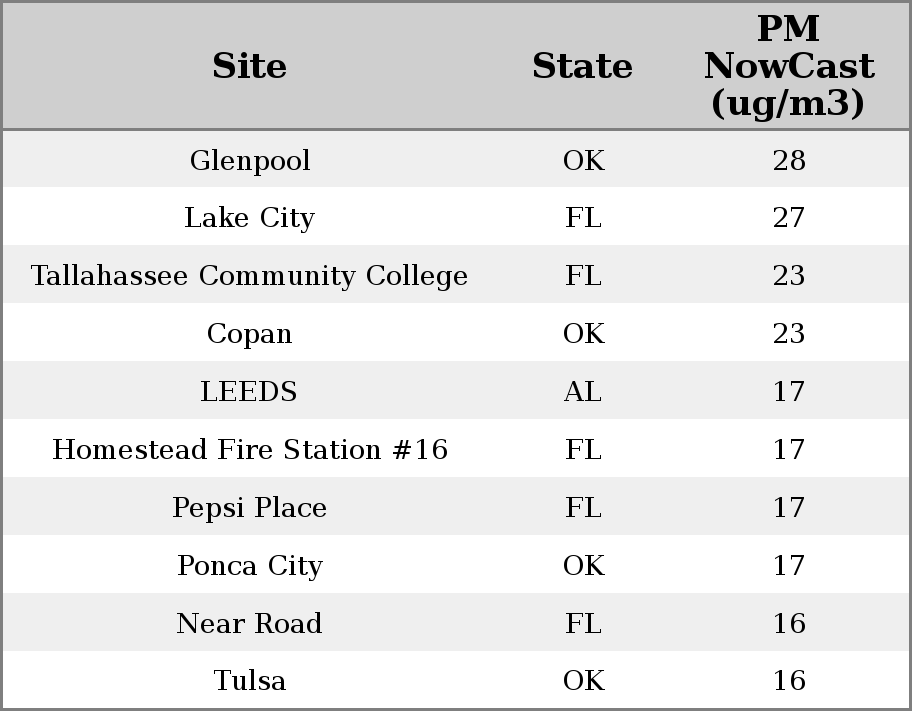 | Site | State | PM NowCast (ug/m3) |
|---|---|---|
| Glenpool | OK | 28 |
| Lake City | FL | 27 |
| Tallahassee Community College | FL | 23 |
| Copan | OK | 23 |
| LEEDS | AL | 17 |
| Homestead Fire Station #16 | FL | 17 |
| Pepsi Place | FL | 17 |
| Ponca City | OK | 17 |
| Near Road | FL | 16 |
| Tulsa | OK | 16 |